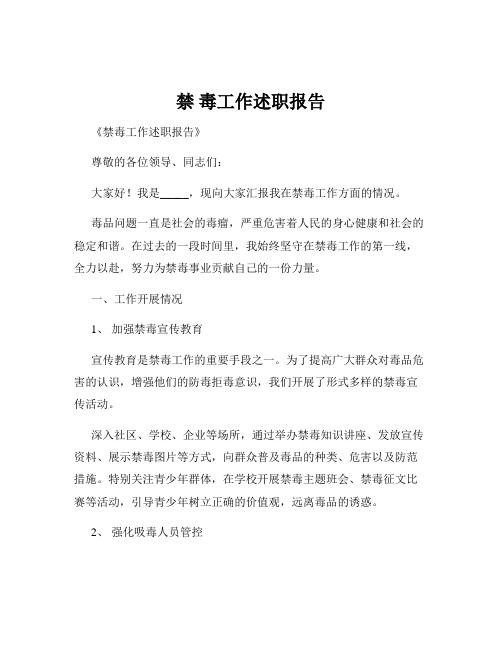 禁 毒工作述职报告

《禁毒工作述职报告》

尊敬的各位领导、同志们：

大家好！我是_____，现向大家汇报我在禁毒工作方面的情况。

毒品问题一直是社会的毒瘤，严重危害着人民的身心健康和社会的稳定和谐。在过去的一段时间里，我始终坚守在禁毒工作的第一线，全力以赴，努力为禁毒事业贡献自己的一份力量。

一、工作开展情况

1、 加强禁毒宣传教育

宣传教育是禁毒工作的重要手段之一。为了提高广大群众对毒品危害的认识，增强他们的防毒拒毒意识，我们开展了形式多样的禁毒宣传活动。

深入社区、学校、企业等场所，通过举办禁毒知识讲座、发放宣传资料、展示禁毒图片等方式，向群众普及毒品的种类、危害以及防范措施。特别关注青少年群体，在学校开展禁毒主题班会、禁毒征文比赛等活动，引导青少年树立正确的价值观，远离毒品的诱惑。

2、 强化吸毒人员管控